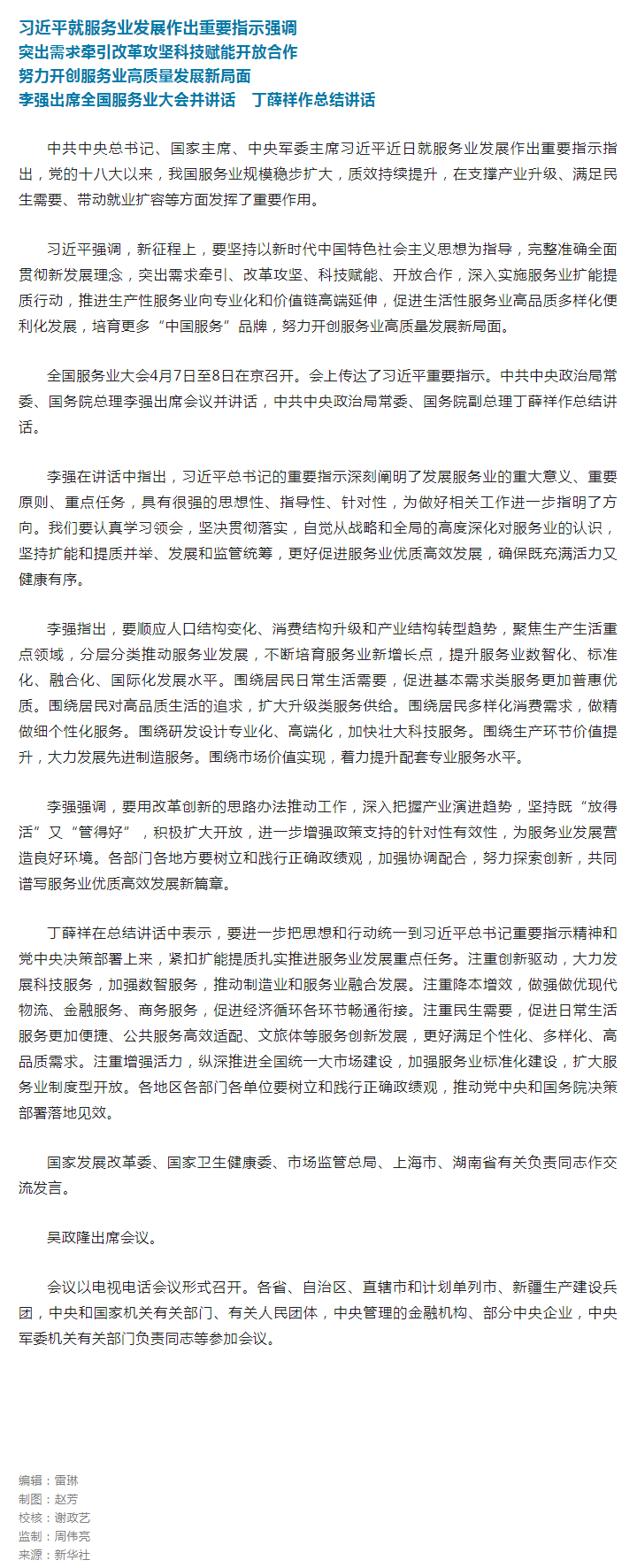 习近平就服务业发展作出重要指示强调
突出需求牵引改革攻坚科技赋能开放合作
努力开创服务业高质量发展新局面
李强出席全国服务业大会并讲话 丁薛祥作总结讲话

中共中央总书记、国家主席、中央军委主席习近平近日就服务业发展作出重要指示指出，党的十八大以来，我国服务业规模稳步扩大，质效持续提升，在支撑产业升级、满足民生需要、带动就业扩容等方面发挥了重要作用。

习近平强调，新征程上，要坚持以新时代中国特色社会主义思想为指导，完整准确全面贯彻新发展理念，突出需求牵引、改革攻坚、科技赋能、开放合作，深入实施服务业扩能提质行动，推进生产性服务业向专业化和价值链高端延伸，促进生活性服务业高品质多样化便利化发展，培育更多“中国服务”品牌，努力开创服务业高质量发展新局面。

全国服务业大会4月7日至8日在京召开。会上传达了习近平重要指示。中共中央政治局常委、国务院总理李强出席会议并讲话，中共中央政治局常委、国务院副总理丁薛祥作总结讲话。

李强在讲话中指出，习近平总书记的重要指示深刻阐明了发展服务业的重大意义、重要原则、重点任务，具有很强的思想性、指导性、针对性，为做好相关工作进一步指明了方向。我们要认真学习领会，坚决贯彻落实，自觉从战略和全局的高度深化对服务业的认识，坚持扩能和提质并举、发展和监管统筹，更好促进服务业优质高效发展，确保既充满活力又健康有序。

李强指出，要顺应人口结构变化、消费结构升级和产业结构转型趋势，聚焦生产生活重点领域，分层分类推动服务业发展，不断培育服务业新增长点，提升服务业数智化、标准化、融合化、国际化发展水平。围绕居民日常生活需要，促进基本需求类服务更加普惠优质。围绕居民对高品质生活的追求，扩大升级类服务供给。围绕居民多样化消费需求，做精做细个性化服务。围绕研发设计专业化、高端化，加快壮大科技服务。围绕生产环节价值提升，大力发展先进制造服务。围绕市场价值实现，着力提升配套专业服务水平。

李强强调，要用改革创新的思路办法推动工作，深入把握产业演进趋势，坚持既“放得活”又“管得好”，积极扩大开放，进一步增强政策支持的针对性有效性，为服务业发展营造良好环境。各部门各地方要树立和践行正确政绩观，加强协调配合，努力探索创新，共同谱写服务业优质高效发展新篇章。

丁薛祥在总结讲话中表示，要进一步把思想和行动统一到习近平总书记重要指示精神和党中央决策部署上来，紧扣扩能提质扎实推进服务业发展重点任务。注重创新驱动，大力发展科技服务，加强数智服务，推动制造业和服务业融合发展。注重降本增效，做强做优现代物流、金融服务、商务服务，促进经济循环各环节畅通衔接。注重民生需要，促进日常生活服务更加便捷、公共服务高效适配、文旅体等服务创新发展，更好满足个性化、多样化、高品质需求。注重增强活力，纵深推进全国统一大市场建设，加强服务业标准化建设，扩大服务业制度型开放。各地区各部门各单位要树立和践行正确政绩观，推动党中央和国务院决策部署落地见效。

国家发展改革委、国家卫生健康委、市场监管总局、上海市、湖南省有关负责同志作交流发言。

吴政隆出席会议。

会议以电视电话会议形式召开。各省、自治区、直辖市和计划单列市、新疆生产建设兵团，中央和国家机关有关部门、有关人民团体，中央管理的金融机构、部分中央企业，中央军委机关有关部门负责同志等参加会议。

编辑：雷琳
制图：赵芳
校核：谢政艺
监制：周伟亮
来源：新华社